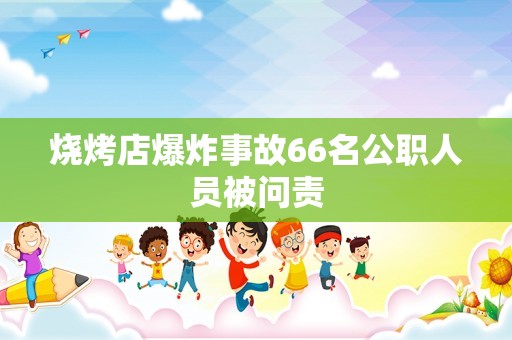 烧烤店爆炸事故66名公职人员被问责